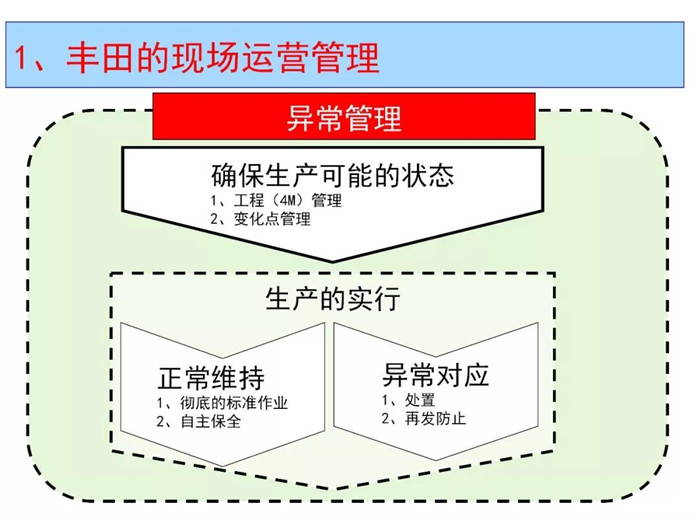 1、丰田的现场运营管理

异常管理

确保生产可能的状态
1、工程（4M）管理
2、变化点管理

生产的实行

正常维持
1、彻底的标准作业
2、自主保全

异常对应
1、处置
2、再发防止